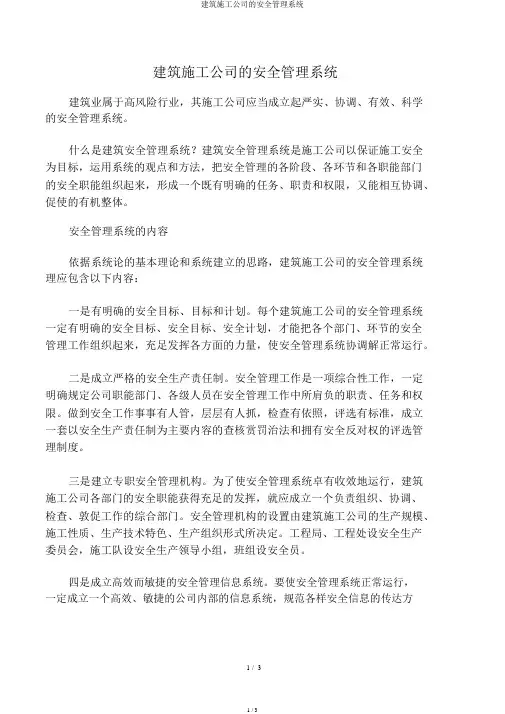 建筑施工公司的安全管理系统

建筑施工公司的安全管理系统

建筑业属于高风险行业，其施工公司应当成立起严实、协调、有效、科学的安全管理系统。

什么是建筑安全管理系统？建筑安全管理系统是施工公司以保证施工安全为目标，运用系统的观点和方法，把安全管理的各阶段、各环节和各职能部门的安全职能组织起来，形成一个既有明确的任务、职责和权限，又能相互协调、促使的有机整体。

安全管理系统的内容

依据系统论的基本理论和系统建立的思路，建筑施工公司的安全管理系统理应包含以下内容：

一是有明确的安全目标、目标和计划。每个建筑施工公司的安全管理系统一定有明确的安全目标、安全目标、安全计划，才能把各个部门、环节的安全管理工作组织起来，充足发挥各方面的力量，使安全管理系统协调解正常运行。

二是成立严格的安全生产责任制。安全管理工作是一项综合性工作，一定明确规定公司职能部门、各级人员在安全管理工作中所肩负的职责、任务和权限。做到安全工作事事有人管，层层有人抓，检查有依照，评选有标准，成立一套以安全生产责任制为主要内容的查核赏罚治法和拥有安全反对权的评选管理制度。

三是建立专职安全管理机构。为了使安全管理系统卓有收效地运行，建筑施工公司各部门的安全职能获得充足的发挥，就应成立一个负责组织、协调、检查、敦促工作的综合部门。安全管理机构的设置由建筑施工公司的生产规模、施工性质、生产技术特色、生产组织形式所决定。工程局、工程处设安全生产委员会，施工队设安全生产领导小组，班组设安全员。

四是成立高效而敏捷的安全管理信息系统。要使安全管理系统正常运行，一定成立一个高效、敏捷的公司内部的信息系统，规范各样安全信息的传达方

1 / 3

1 / 3